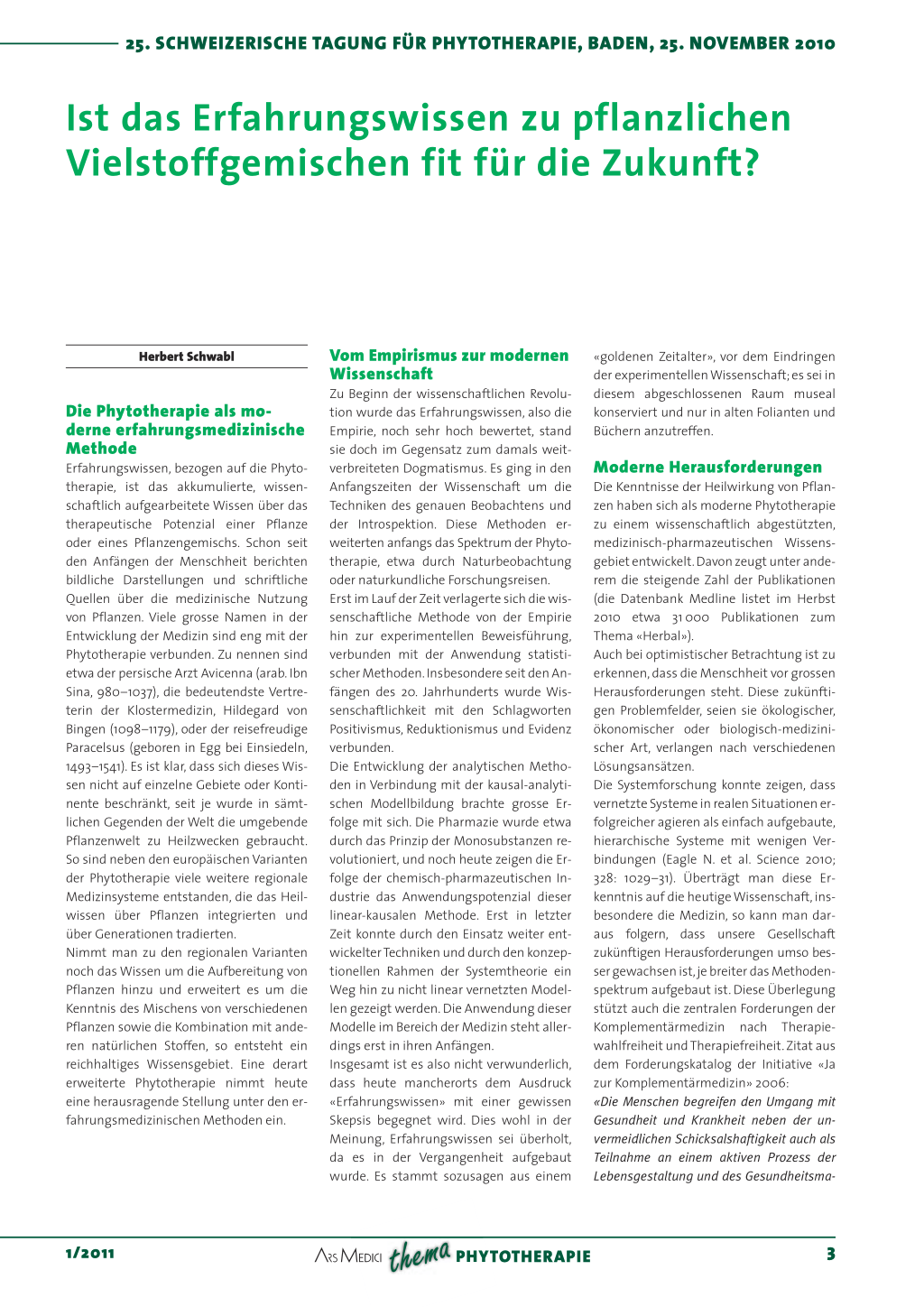 25. SCHWEIZERISCHE TAGUNG FÜR PHYTOTHERAPIE, BADEN, 25. NOVEMBER 2010

Ist das Erfahrungswissen zu pflanzlichen Vielstoffgemischen fit für die Zukunft?

Herbert Schwabl

Die Phytotherapie als moderne erfahrungsmedizinische Methode

Erfahrungswissen, bezogen auf die Phytotherapie, ist das akkumulierte, wissenschaftlich aufgearbeitete Wissen über das therapeutische Potenzial einer Pflanze oder eines Pflanzengemischs. Schon seit den Anfängen der Menschheit berichten bildliche Darstellungen und schriftliche Quellen über die medizinische Nutzung von Pflanzen. Viele grosse Namen in der Entwicklung der Medizin sind eng mit der Phytotherapie verbunden. Zu nennen sind etwa der persische Arzt Avicenna (arab. Ibn Sina, 980–1037), die bedeutendste Vertreterin der Klostermedizin, Hildegard von Bingen (1098–1179), oder der reisefreudige Paracelsus (geboren in Egg bei Einsiedeln, 1493–1541). Es ist klar, dass sich dieses Wissen nicht auf einzelne Gebiete oder Kontinente beschränkt, seit je wurde in sämtlichen Gegenden der Welt die umgebende Pflanzenwelt zu Heilzwecken gebraucht. So sind neben den europäischen Varianten der Phytotherapie viele weitere regionale Medizinsysteme entstanden, die das Heilwissen über Pflanzen integrierten und über Generationen tradierten.
Nimmt man zu den regionalen Varianten noch das Wissen um die Aufbereitung von Pflanzen hinzu und erweitert es um die Kenntnis des Mischens von verschiedenen Pflanzen sowie die Kombination mit anderen natürlichen Stoffen, so entsteht ein reichhaltiges Wissensgebiet. Eine derart erweiterte Phytotherapie nimmt heute eine herausragende Stellung unter den erfahrungsmedizinischen Methoden ein.

Vom Empirismus zur modernen Wissenschaft

Zu Beginn der wissenschaftlichen Revolution wurde das Erfahrungswissen, also die Empirie, noch sehr hoch bewertet, stand sie doch im Gegensatz zum damals weitverbreiteten Dogmatismus. Es ging in den Anfangszeiten der Wissenschaft um die Techniken des genauen Beobachtens und der Introspektion. Diese Methoden erweiterten anfangs das Spektrum der Phytotherapie, etwa durch Naturbeobachtung oder naturkundliche Forschungsreisen.
Erst im Lauf der Zeit verlagerte sich die wissenschaftliche Methode von der Empirie hin zur experimentellen Beweisführung, verbunden mit der Anwendung statistischer Methoden. Insbesondere seit den Anfängen des 20. Jahrhunderts wurde Wissenschaftlichkeit mit den Schlagworten Positivismus, Reduktionismus und Evidenz verbunden.
Die Entwicklung der analytischen Methoden in Verbindung mit der kausal-analytischen Modellbildung brachte grosse Erfolge mit sich. Die Pharmazie wurde etwa durch das Prinzip der Monosubstanzen revolutioniert, und noch heute zeigen die Erfolge der chemisch-pharmazeutischen Industrie das Anwendungspotenzial dieser linear-kausalen Methode. Erst in letzter Zeit konnte durch den Einsatz weiter entwickelter Techniken und durch den konzeptionellen Rahmen der Systemtheorie ein Weg hin zu nicht linear vernetzten Modellen gezeigt werden. Die Anwendung dieser Modelle im Bereich der Medizin steht allerdings erst in ihren Anfängen.
Insgesamt ist es also nicht verwunderlich, dass heute mancherorts dem Ausdruck «Erfahrungswissen» mit einer gewissen Skepsis begegnet wird. Dies wohl in der Meinung, Erfahrungswissen sei überholt, da es in der Vergangenheit aufgebaut wurde. Es stammt sozusagen aus einem «goldenen Zeitalter», vor dem Eindringen der experimentellen Wissenschaft; es sei in diesem abgeschlossenen Raum museal konserviert und nur in alten Folianten und Büchern anzutreffen.

Moderne Herausforderungen

Die Kenntnisse der Heilwirkung von Pflanzen haben sich als moderne Phytotherapie zu einem wissenschaftlich abgestützten, medizinisch-pharmazeutischen Wissensgebiet entwickelt. Davon zeugt unter anderem die steigende Zahl der Publikationen (die Datenbank Medline listet im Herbst 2010 etwa 31 000 Publikationen zum Thema «Herbal»).
Auch bei optimistischer Betrachtung ist zu erkennen, dass die Menschheit vor grossen Herausforderungen steht. Diese zukünftigen Problemfelder, seien sie ökologischer, ökonomischer oder biologisch-medizinischer Art, verlangen nach verschiedenen Lösungsansätzen.
Die Systemforschung konnte zeigen, dass vernetzte Systeme in realen Situationen erfolgreicher agieren als einfach aufgebaute, hierarchische Systeme mit wenigen Verbindungen (Eagle N. et al. Science 2010; 328: 1029–31). Überträgt man diese Erkenntnis auf die heutige Wissenschaft, insbesondere die Medizin, so kann man daraus folgern, dass unsere Gesellschaft zukünftigen Herausforderungen umso besser gewachsen ist, je breiter das Methodenspektrum aufgebaut ist. Diese Überlegung stützt auch die zentralen Forderungen der Komplementärmedizin nach Therapiewahlfreiheit und Therapiefreiheit. Zitat aus dem Forderungskatalog der Initiative «Ja zur Komplementärmedizin» 2006:
«Die Menschen begreifen den Umgang mit Gesundheit und Krankheit neben der unvermeidlichen Schicksalshaftigkeit auch als Teilnahme an einem aktiven Prozess der Lebensgestaltung und des Gesundheitsma-

1/2011 ARS MEDICI thema PHYTOTHERAPIE 3